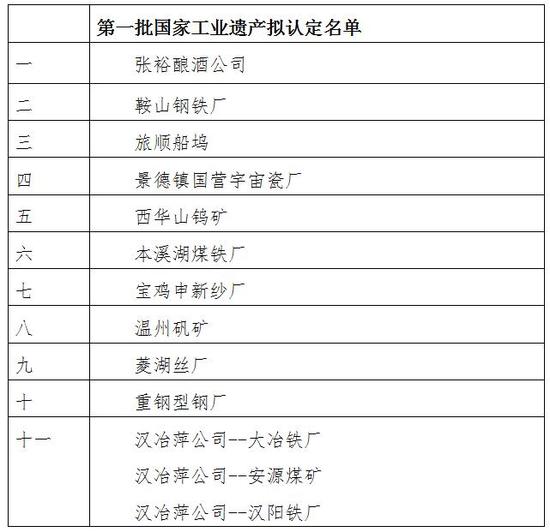 |  | 第一批国家工业遗产拟认定名单 |
|---|---|
| 一 | 张裕酿酒公司 |
| 二 | 鞍山钢铁厂 |
| 三 | 旅顺船坞 |
| 四 | 景德镇国营宇宙瓷厂 |
| 五 | 西华山钨矿 |
| 六 | 本溪湖煤铁厂 |
| 七 | 宝鸡申新纱厂 |
| 八 | 温州矾矿 |
| 九 | 菱湖丝厂 |
| 十 | 重钢型钢厂 |
| 十一 | 汉冶萍公司--大冶铁厂<br>汉冶萍公司--安源煤矿<br>汉冶萍公司--汉阳铁厂 |